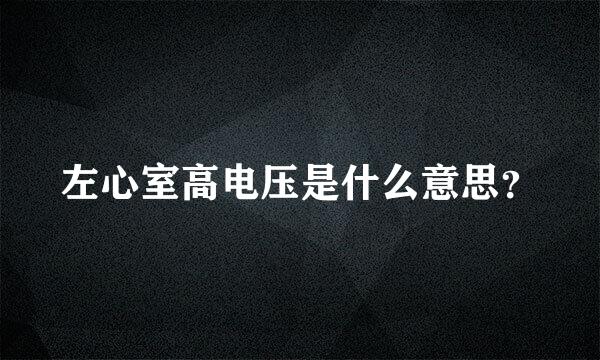 左心室高电压是什么意思?